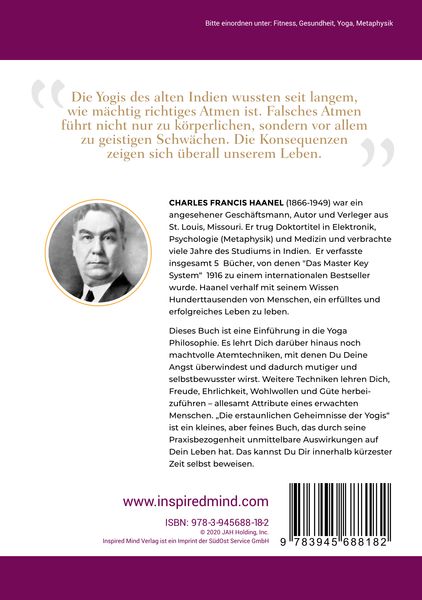 Bitte einordnen unter: Fitness, Gesundheit, Yoga, Metaphysik

Die Yogis des alten Indien wussten seit langem, wie mächtig richtiges Atmen ist. Falsches Atmen führt nicht nur zu körperlichen, sondern vor allem zu geistigen Schwächen. Die Konsequenzen zeigen sich überall unserem Leben.

CHARLES FRANCIS HAANEL (1866-1949) war ein angesehener Geschäftsmann, Autor und Verleger aus St. Louis, Missouri. Er trug Doktortitel in Elektronik, Psychologie (Metaphysik) und Medizin und verbrachte viele Jahre des Studiums in Indien. Er verfasste insgesamt 5 Bücher, von denen "Das Master Key System" 1916 zu einem internationalen Bestseller wurde. Haanel verhalf mit seinem Wissen Hunderttausenden von Menschen, ein erfülltes und erfolgreiches Leben zu leben.

Dieses Buch ist eine Einführung in die Yoga Philosophie. Es lehrt Dich darüber hinaus noch machtvolle Atemtechniken, mit denen Du Deine Angst überwindest und dadurch mutiger und selbstbewusster wirst. Weitere Techniken lehren Dich, Freude, Ehrlichkeit, Wohlwollen und Güte herbeizuführen – allesamt Attribute eines erwachten Menschen. „Die erstaunlichen Geheimnisse der Yogis" ist ein kleines, aber feines Buch, das durch seine Praxisbezogenheit unmittelbare Auswirkungen auf Dein Leben hat. Das kannst Du Dir innerhalb kürzester Zeit selbst beweisen.

www.inspiredmind.com

ISBN: 978-3-945688-18-2
© 2020 JAH Holding, Inc.
Inspired Mind Verlag ist ein Imprint der SüdOst Service GmbH

9 783945 688182